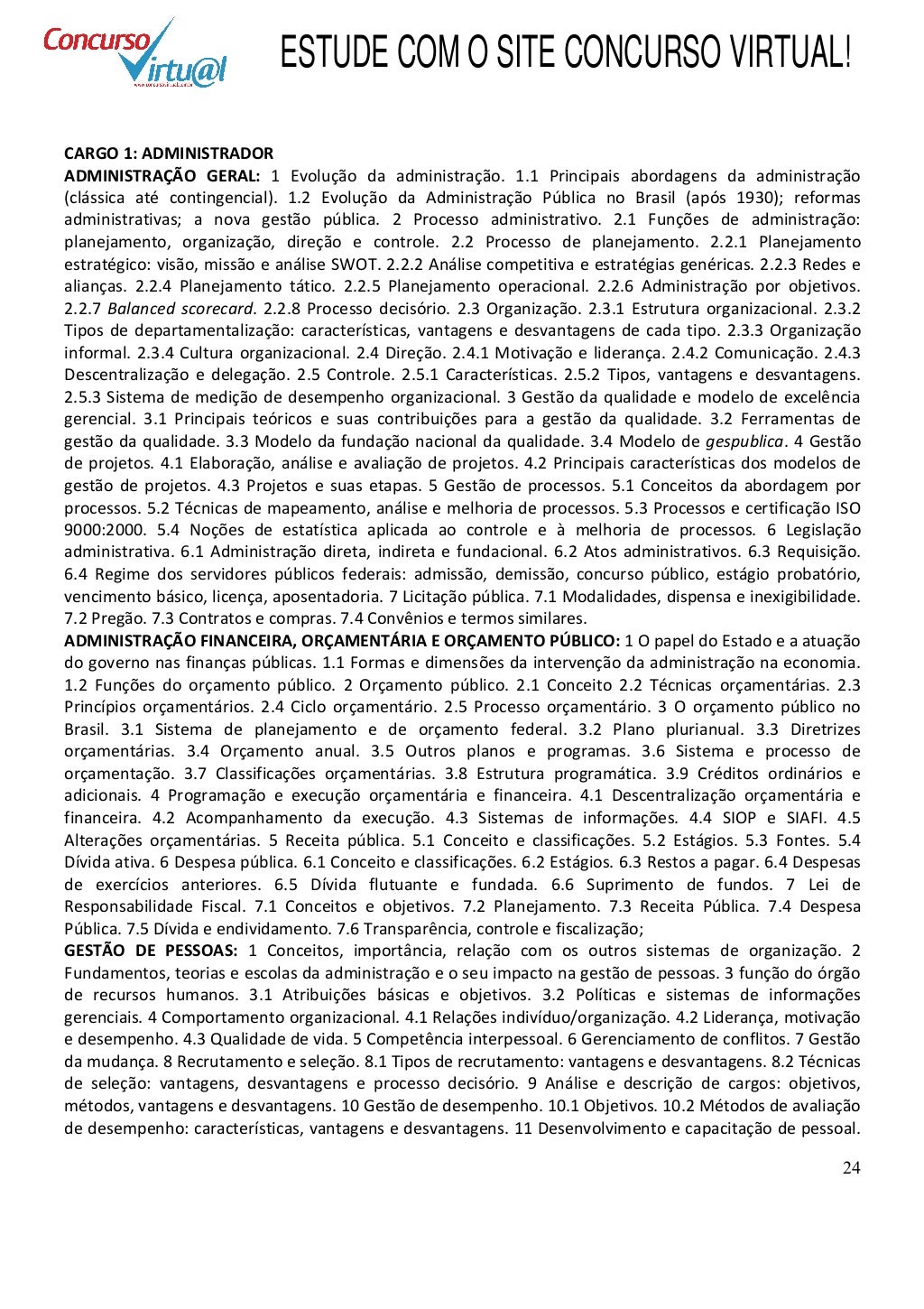 Concurso Virtu@l

ESTUDE COM O SITE CONCURSO VIRTUAL!

CARGO 1: ADMINISTRADOR
ADMINISTRAÇÃO GERAL: 1 Evolução da administração. 1.1 Principais abordagens da administração (clássica até contingencial). 1.2 Evolução da Administração Pública no Brasil (após 1930); reformas administrativas; a nova gestão pública. 2 Processo administrativo. 2.1 Funções de administração: planejamento, organização, direção e controle. 2.2 Processo de planejamento. 2.2.1 Planejamento estratégico: visão, missão e análise SWOT. 2.2.2 Análise competitiva e estratégias genéricas. 2.2.3 Redes e alianças. 2.2.4 Planejamento tático. 2.2.5 Planejamento operacional. 2.2.6 Administração por objetivos. 2.2.7 Balanced scorecard. 2.2.8 Processo decisório. 2.3 Organização. 2.3.1 Estrutura organizacional. 2.3.2 Tipos de departamentalização: características, vantagens e desvantagens de cada tipo. 2.3.3 Organização informal. 2.3.4 Cultura organizacional. 2.4 Direção. 2.4.1 Motivação e liderança. 2.4.2 Comunicação. 2.4.3 Descentralização e delegação. 2.5 Controle. 2.5.1 Características. 2.5.2 Tipos, vantagens e desvantagens. 2.5.3 Sistema de medição de desempenho organizacional. 3 Gestão da qualidade e modelo de excelência gerencial. 3.1 Principais teóricos e suas contribuições para a gestão da qualidade. 3.2 Ferramentas de gestão da qualidade. 3.3 Modelo da fundação nacional da qualidade. 3.4 Modelo de gespublica. 4 Gestão de projetos. 4.1 Elaboração, análise e avaliação de projetos. 4.2 Principais características dos modelos de gestão de projetos. 4.3 Projetos e suas etapas. 5 Gestão de processos. 5.1 Conceitos da abordagem por processos. 5.2 Técnicas de mapeamento, análise e melhoria de processos. 5.3 Processos e certificação ISO 9000:2000. 5.4 Noções de estatística aplicada ao controle e à melhoria de processos. 6 Legislação administrativa. 6.1 Administração direta, indireta e fundacional. 6.2 Atos administrativos. 6.3 Requisição. 6.4 Regime dos servidores públicos federais: admissão, demissão, concurso público, estágio probatório, vencimento básico, licença, aposentadoria. 7 Licitação pública. 7.1 Modalidades, dispensa e inexigibilidade. 7.2 Pregão. 7.3 Contratos e compras. 7.4 Convênios e termos similares.
ADMINISTRAÇÃO FINANCEIRA, ORÇAMENTÁRIA E ORÇAMENTO PÚBLICO: 1 O papel do Estado e a atuação do governo nas finanças públicas. 1.1 Formas e dimensões da intervenção da administração na economia. 1.2 Funções do orçamento público. 2 Orçamento público. 2.1 Conceito 2.2 Técnicas orçamentárias. 2.3 Princípios orçamentários. 2.4 Ciclo orçamentário. 2.5 Processo orçamentário. 3 O orçamento público no Brasil. 3.1 Sistema de planejamento e de orçamento federal. 3.2 Plano plurianual. 3.3 Diretrizes orçamentárias. 3.4 Orçamento anual. 3.5 Outros planos e programas. 3.6 Sistema e processo de orçamentação. 3.7 Classificações orçamentárias. 3.8 Estrutura programática. 3.9 Créditos ordinários e adicionais. 4 Programação e execução orçamentária e financeira. 4.1 Descentralização orçamentária e financeira. 4.2 Acompanhamento da execução. 4.3 Sistemas de informações. 4.4 SIOP e SIAFI. 4.5 Alterações orçamentárias. 5 Receita pública. 5.1 Conceito e classificações. 5.2 Estágios. 5.3 Fontes. 5.4 Dívida ativa. 6 Despesa pública. 6.1 Conceito e classificações. 6.2 Estágios. 6.3 Restos a pagar. 6.4 Despesas de exercícios anteriores. 6.5 Dívida flutuante e fundada. 6.6 Suprimento de fundos. 7 Lei de Responsabilidade Fiscal. 7.1 Conceitos e objetivos. 7.2 Planejamento. 7.3 Receita Pública. 7.4 Despesa Pública. 7.5 Dívida e endividamento. 7.6 Transparência, controle e fiscalização;
GESTÃO DE PESSOAS: 1 Conceitos, importância, relação com os outros sistemas de organização. 2 Fundamentos, teorias e escolas da administração e o seu impacto na gestão de pessoas. 3 função do órgão de recursos humanos. 3.1 Atribuições básicas e objetivos. 3.2 Políticas e sistemas de informações gerenciais. 4 Comportamento organizacional. 4.1 Relações indivíduo/organização. 4.2 Liderança, motivação e desempenho. 4.3 Qualidade de vida. 5 Competência interpessoal. 6 Gerenciamento de conflitos. 7 Gestão da mudança. 8 Recrutamento e seleção. 8.1 Tipos de recrutamento: vantagens e desvantagens. 8.2 Técnicas de seleção: vantagens, desvantagens e processo decisório. 9 Análise e descrição de cargos: objetivos, métodos, vantagens e desvantagens. 10 Gestão de desempenho. 10.1 Objetivos. 10.2 Métodos de avaliação de desempenho: características, vantagens e desvantagens. 11 Desenvolvimento e capacitação de pessoal.

24